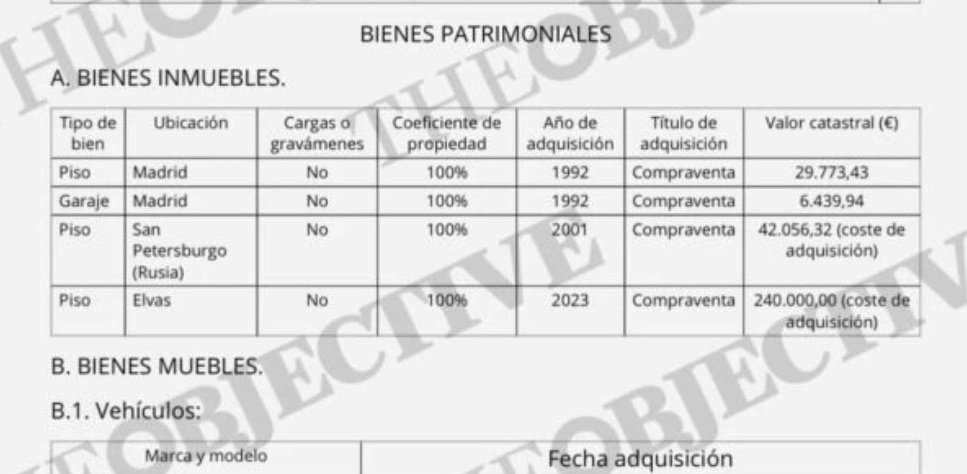 BIENES PATRIMONIALES

A. BIENES INMUEBLES.

| Tipo de bien | Ubicación | Cargas o gravámenes | Coeficiente de propiedad | Año de adquisición | Título de adquisición | Valor catastral (€) |
|---|---|---|---|---|---|---|
| Piso | Madrid | No | 100% | 1992 | Compraventa | 29.773,43 |
| Garaje | Madrid | No | 100% | 1992 | Compraventa | 6.439,94 |
| Piso | San Petersburgo (Rusia) | No | 100% | 2001 | Compraventa | 42.056,32 (coste de adquisición) |
| Piso | Elvas | No | 100% | 2023 | Compraventa | 240.000,00 (coste de adquisición) |

B. BIENES MUEBLES.

B.1. Vehículos:

| Marca y modelo | Fecha adquisición |
|---|---|

THEOBJECTIVE